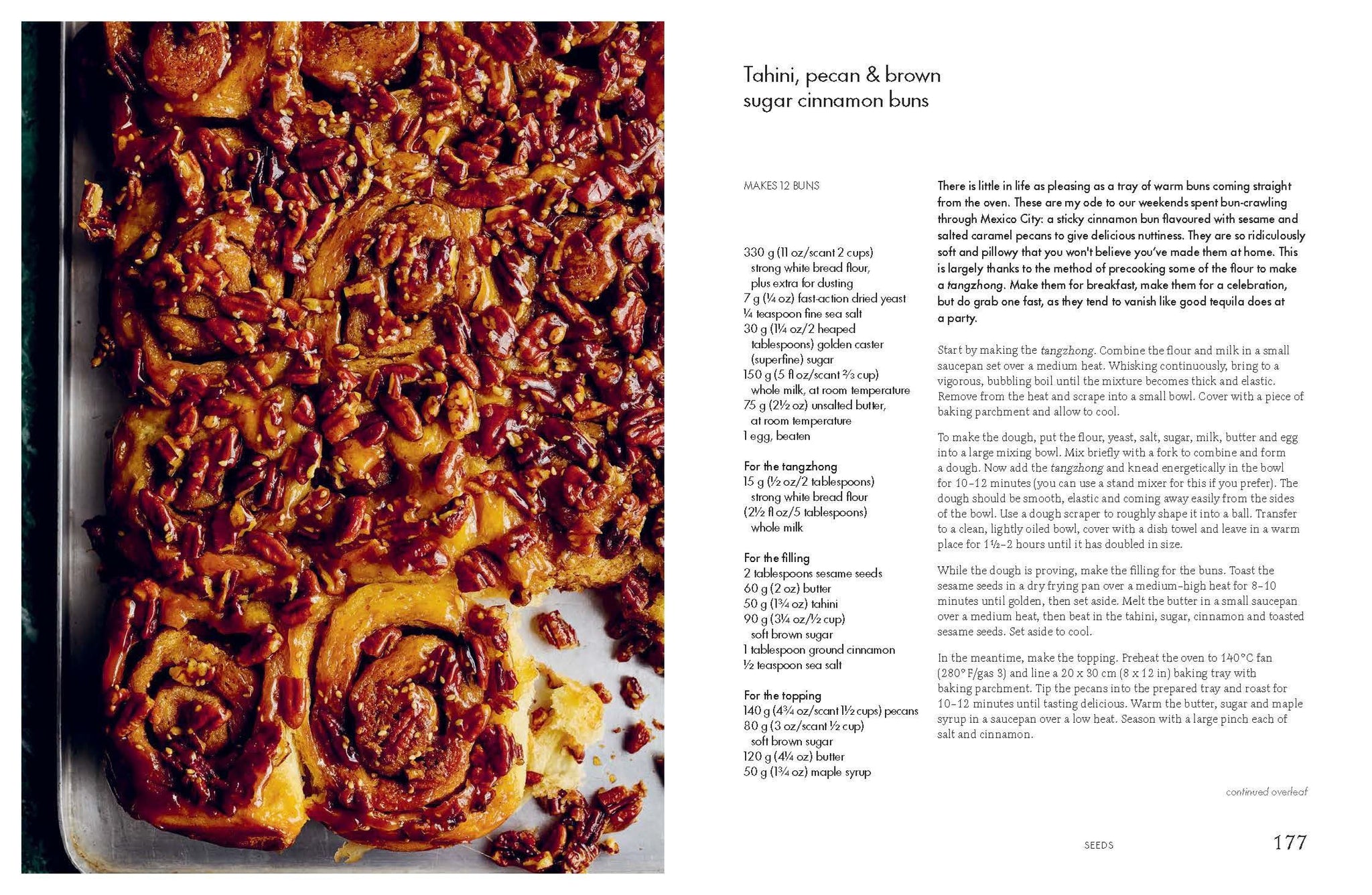 Tahini, pecan & brown sugar cinnamon buns

MAKES 12 BUNS

330 g (11 oz/scant 2 cups) strong white bread flour, plus extra for dusting
7 g (¼ oz) fast-action dried yeast
¼ teaspoon fine sea salt
30 g (1¼ oz/2 heaped tablespoons) golden caster (superfine) sugar
150 g (5 fl oz/scant ⅔ cup) whole milk, at room temperature
75 g (2½ oz) unsalted butter, at room temperature
1 egg, beaten

For the tangzhong
15 g (½ oz/2 tablespoons) strong white bread flour
(2½ fl oz/5 tablespoons) whole milk

For the filling
2 tablespoons sesame seeds
60 g (2 oz) butter
50 g (1¾ oz) tahini
90 g (3¼ oz/½ cup) soft brown sugar
1 tablespoon ground cinnamon
½ teaspoon sea salt

For the topping
140 g (4¾ oz/scant 1½ cups) pecans
80 g (3 oz/scant ½ cup) soft brown sugar
120 g (4¼ oz) butter
50 g (1¾ oz) maple syrup

There is little in life as pleasing as a tray of warm buns coming straight from the oven. These are my ode to our weekends spent bun-crawling through Mexico City: a sticky cinnamon bun flavoured with sesame and salted caramel pecans to give delicious nuttiness. They are so ridiculously soft and pillowy that you won't believe you've made them at home. This is largely thanks to the method of precooking some of the flour to make a tangzhong. Make them for breakfast, make them for a celebration, but do grab one fast, as they tend to vanish like good tequila does at a party.

Start by making the tangzhong. Combine the flour and milk in a small saucepan set over a medium heat. Whisking continuously, bring to a vigorous, bubbling boil until the mixture becomes thick and elastic. Remove from the heat and scrape into a small bowl. Cover with a piece of baking parchment and allow to cool.

To make the dough, put the flour, yeast, salt, sugar, milk, butter and egg into a large mixing bowl. Mix briefly with a fork to combine and form a dough. Now add the tangzhong and knead energetically in the bowl for 10–12 minutes (you can use a stand mixer for this if you prefer). The dough should be smooth, elastic and coming away easily from the sides of the bowl. Use a dough scraper to roughly shape it into a ball. Transfer to a clean, lightly oiled bowl, cover with a dish towel and leave in a warm place for 1½–2 hours until it has doubled in size.

While the dough is proving, make the filling for the buns. Toast the sesame seeds in a dry frying pan over a medium-high heat for 8–10 minutes until golden, then set aside. Melt the butter in a small saucepan over a medium heat, then beat in the tahini, sugar, cinnamon and toasted sesame seeds. Set aside to cool.

In the meantime, make the topping. Preheat the oven to 140°C fan (280°F/gas 3) and line a 20 x 30 cm (8 x 12 in) baking tray with baking parchment. Tip the pecans into the prepared tray and roast for 10–12 minutes until tasting delicious. Warm the butter, sugar and maple syrup in a saucepan over a low heat. Season with a large pinch each of salt and cinnamon.

continued overleaf

SEEDS 177